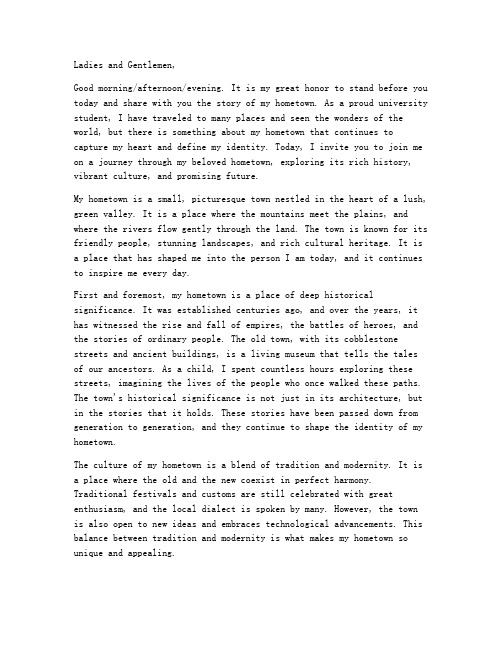 Ladies and Gentlemen,

Good morning/afternoon/evening. It is my great honor to stand before you today and share with you the story of my hometown. As a proud university student, I have traveled to many places and seen the wonders of the world, but there is something about my hometown that continues to capture my heart and define my identity. Today, I invite you to join me on a journey through my beloved hometown, exploring its rich history, vibrant culture, and promising future.

My hometown is a small, picturesque town nestled in the heart of a lush, green valley. It is a place where the mountains meet the plains, and where the rivers flow gently through the land. The town is known for its friendly people, stunning landscapes, and rich cultural heritage. It is a place that has shaped me into the person I am today, and it continues to inspire me every day.

First and foremost, my hometown is a place of deep historical significance. It was established centuries ago, and over the years, it has witnessed the rise and fall of empires, the battles of heroes, and the stories of ordinary people. The old town, with its cobblestone streets and ancient buildings, is a living museum that tells the tales of our ancestors. As a child, I spent countless hours exploring these streets, imagining the lives of the people who once walked these paths. The town's historical significance is not just in its architecture, but in the stories that it holds. These stories have been passed down from generation to generation, and they continue to shape the identity of my hometown.

The culture of my hometown is a blend of tradition and modernity. It is a place where the old and the new coexist in perfect harmony. Traditional festivals and customs are still celebrated with great enthusiasm, and the local dialect is spoken by many. However, the town is also open to new ideas and embraces technological advancements. This balance between tradition and modernity is what makes my hometown so unique and appealing.